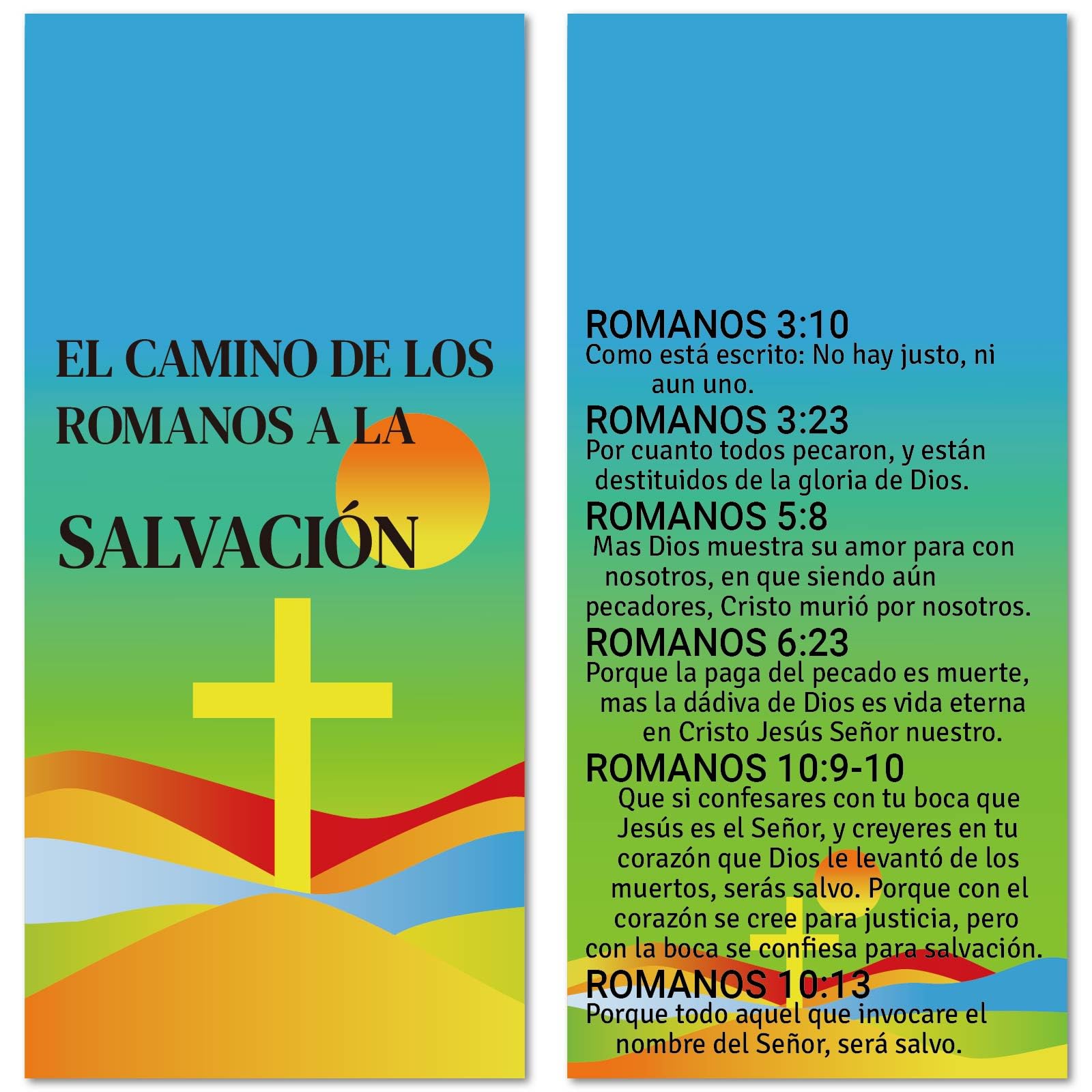 EL CAMINO DE LOS ROMANOS A LA

SALVACIÓN

ROMANOS 3:10
Como está escrito: No hay justo, ni aun uno.

ROMANOS 3:23
Por cuanto todos pecaron, y están destituidos de la gloria de Dios.

ROMANOS 5:8
Mas Dios muestra su amor para con nosotros, en que siendo aún pecadores, Cristo murió por nosotros.

ROMANOS 6:23
Porque la paga del pecado es muerte, mas la dádiva de Dios es vida eterna en Cristo Jesús Señor nuestro.

ROMANOS 10:9-10
Que si confesares con tu boca que Jesús es el Señor, y creyeres en tu corazón que Dios le levantó de los muertos, serás salvo. Porque con el corazón se cree para justicia, pero con la boca se confiesa para salvación.

ROMANOS 10:13
Porque todo aquel que invocare el nombre del Señor, será salvo.